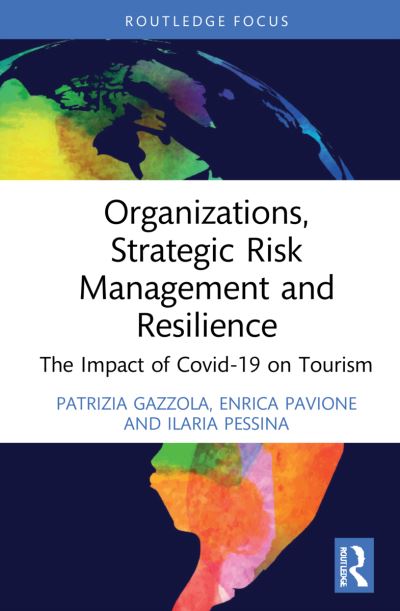 ROUTLEDGE FOCUS

Organizations, Strategic Risk Management and Resilience

The Impact of Covid-19 on Tourism

PATRIZIA GAZZOLA, ENRICA PAVIONE AND ILARIA PESSINA

ROUTLEDGE